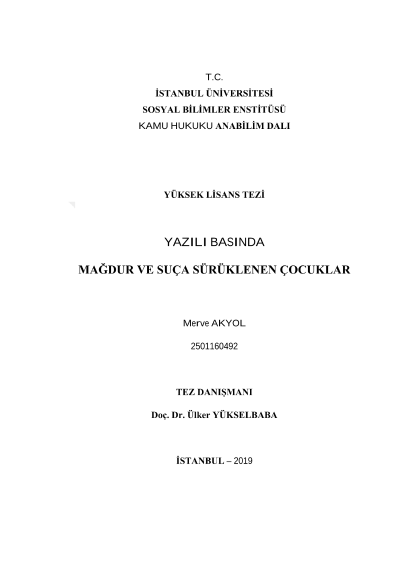 T.C.
İSTANBUL ÜNİVERSİTESİ
SOSYAL BİLİMLER ENSTİTÜSÜ
KAMU HUKUKU ANABİLİM DALI

YÜKSEK LİSANS TEZİ

YAZILI BASINDA

MAĞDUR VE SUÇA SÜRÜKLENEN ÇOCUKLAR

Merve AKYOL

2501160492

TEZ DANIŞMANI

Doç. Dr. Ülker YÜKSELBABA

İSTANBUL – 2019